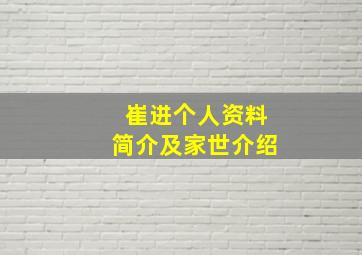 崔进个人资料
简介及家世介绍